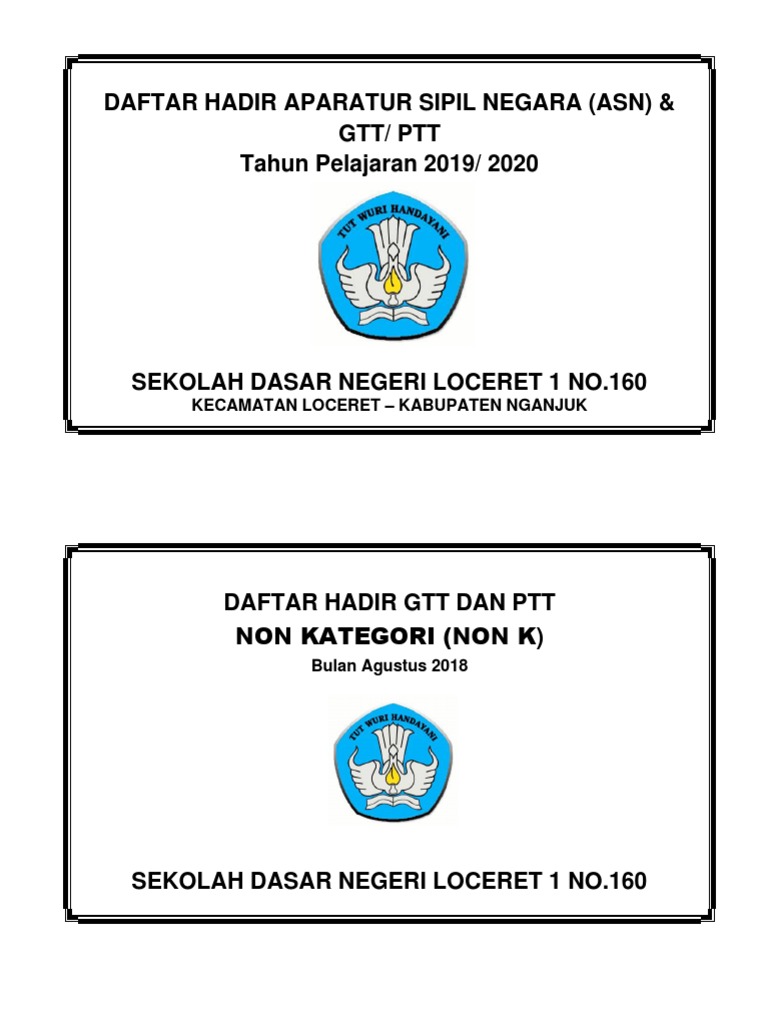 DAFTAR HADIR APARATUR SIPIL NEGARA (ASN) & GTT/ PTT
Tahun Pelajaran 2019/ 2020

TUT WURI HANDAYANI

SEKOLAH DASAR NEGERI LOCERET 1 NO.160
KECAMATAN LOCERET – KABUPATEN NGANJUK

DAFTAR HADIR GTT DAN PTT
NON KATEGORI (NON K)
Bulan Agustus 2018

TUT WURI HANDAYANI

SEKOLAH DASAR NEGERI LOCERET 1 NO.160